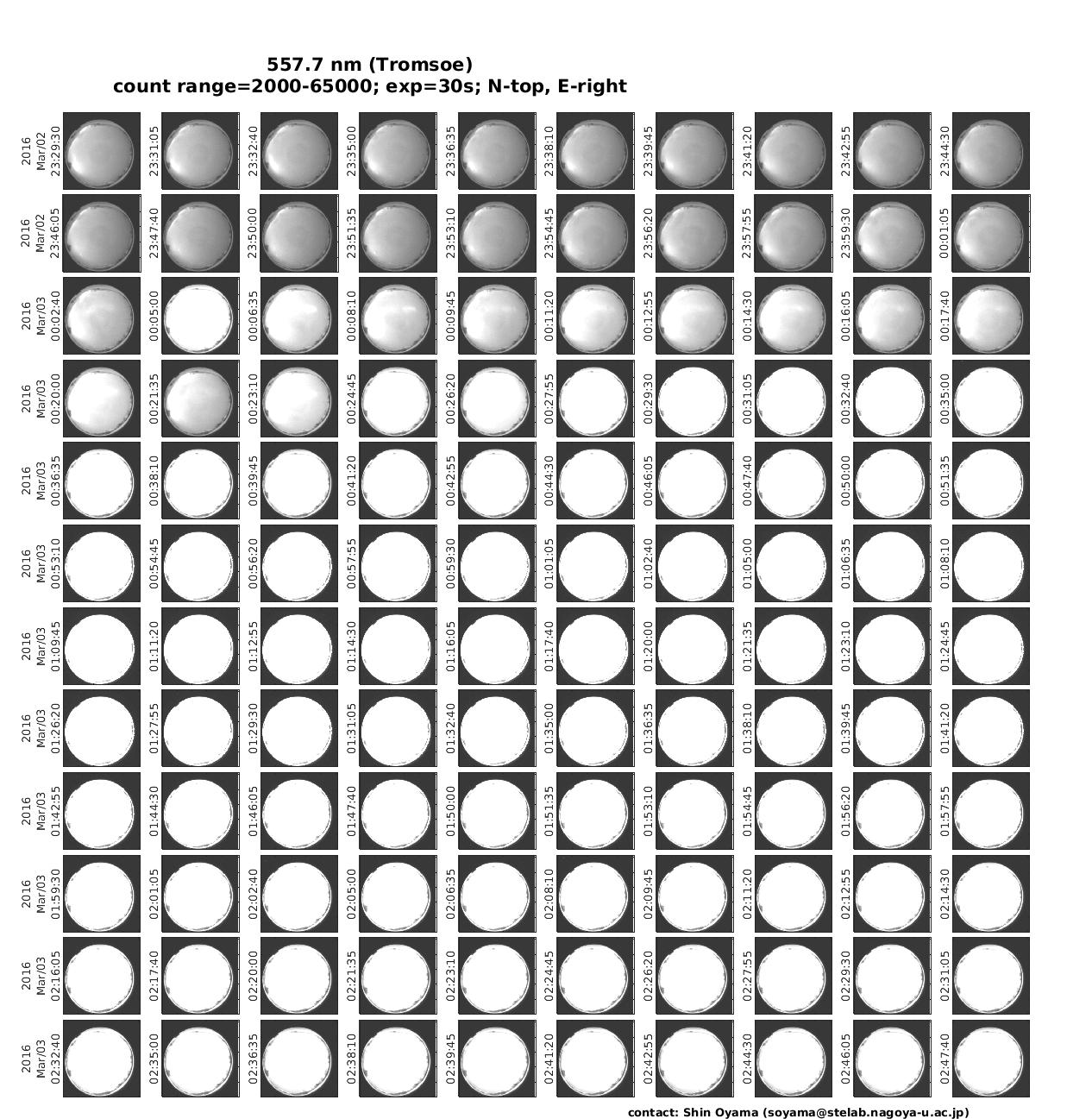 557.7 nm (Tromsoe)
count range=2000-65000; exp=30s; N-top, E-right

2016 Mar/02 23:29:30
23:31:05
23:32:40
23:35:00
23:36:35
23:38:10
23:39:45
23:41:20
23:42:55
23:44:30

2016 Mar/02 23:46:05
23:47:40
23:50:00
23:51:35
23:53:10
23:54:45
23:56:20
23:57:55
23:59:30
00:01:05

2016 Mar/03 00:02:40
00:05:00
00:06:35
00:08:10
00:09:45
00:11:20
00:12:55
00:14:30
00:16:05
00:17:40

2016 Mar/03 00:20:00
00:21:35
00:23:10
00:24:45
00:26:20
00:27:55
00:29:30
00:31:05
00:32:40
00:35:00

2016 Mar/03 00:36:35
00:38:10
00:39:45
00:41:20
00:42:55
00:44:30
00:46:05
00:47:40
00:50:00
00:51:35

2016 Mar/03 00:53:10
00:54:45
00:56:20
00:57:55
00:59:30
01:01:05
01:02:40
01:05:00
01:06:35
01:08:10

2016 Mar/03 01:09:45
01:11:20
01:12:55
01:14:30
01:16:05
01:17:40
01:20:00
01:21:35
01:23:10
01:24:45

2016 Mar/03 01:26:20
01:27:55
01:29:30
01:31:05
01:32:40
01:35:00
01:36:35
01:38:10
01:39:45
01:41:20

2016 Mar/03 01:42:55
01:44:30
01:46:05
01:47:40
01:50:00
01:51:35
01:53:10
01:54:45
01:56:20
01:57:55

2016 Mar/03 01:59:30
02:01:05
02:02:40
02:05:00
02:06:35
02:08:10
02:09:45
02:11:20
02:12:55
02:14:30

2016 Mar/03 02:16:05
02:17:40
02:20:00
02:21:35
02:23:10
02:24:45
02:26:20
02:27:55
02:29:30
02:31:05

2016 Mar/03 02:32:40
02:35:00
02:36:35
02:38:10
02:39:45
02:41:20
02:42:55
02:44:30
02:46:05
02:47:40

contact: Shin Oyama (soyama@stelab.nagoya-u.ac.jp)